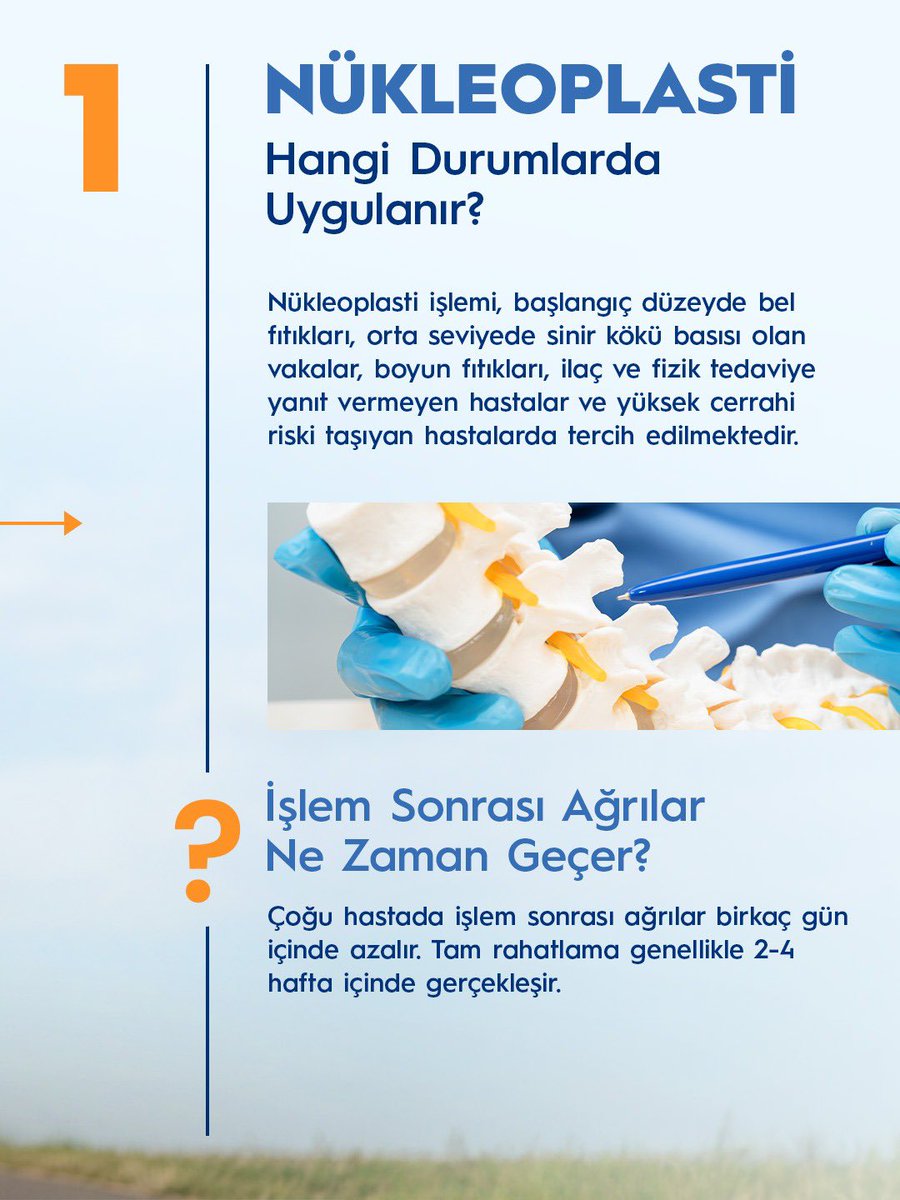 1

NÜKLEOPLASTİ
Hangi Durumlarda Uygulanır?

Nükleoplasti işlemi, başlangıç düzeyde bel fıtıkları, orta seviyede sinir kökü basısı olan vakalar, boyun fıtıkları, ilaç ve fizik tedaviye yanıt vermeyen hastalar ve yüksek cerrahi riski taşıyan hastalarda tercih edilmektedir.

?

İşlem Sonrası Ağrılar Ne Zaman Geçer?

Çoğu hastada işlem sonrası ağrılar birkaç gün içinde azalır. Tam rahatlama genellikle 2-4 hafta içinde gerçekleşir.